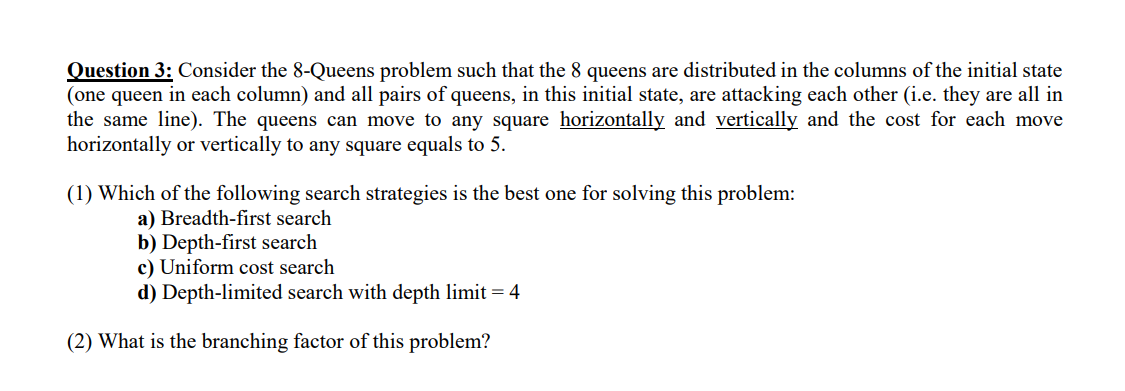 Question 3: Consider the 8-Queens problem such that the 8 queens are distributed in the columns of the initial state (one queen in each column) and all pairs of queens, in this initial state, are attacking each other (i.e. they are all in the same line). The queens can move to any square horizontally and vertically and the cost for each move horizontally or vertically to any square equals to 5.

(1) Which of the following search strategies is the best one for solving this problem:
a) Breadth-first search
b) Depth-first search
c) Uniform cost search
d) Depth-limited search with depth limit = 4

(2) What is the branching factor of this problem?